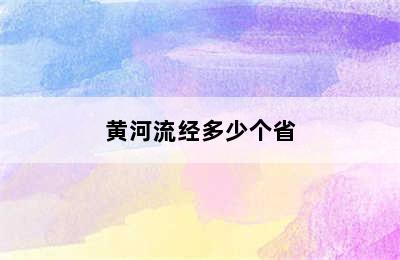 黄河流经多少个省